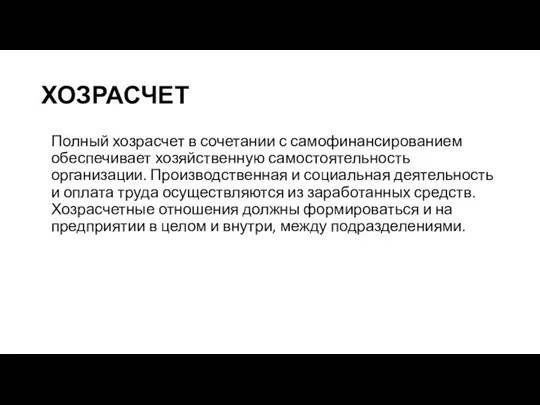 ХОЗРАСЧЕТ

Полный хозрасчет в сочетании с самофинансированием обеспечивает хозяйственную самостоятельность организации. Производственная и социальная деятельность и оплата труда осуществляются из заработанных средств. Хозрасчетные отношения должны формироваться и на предприятии в целом и внутри, между подразделениями.